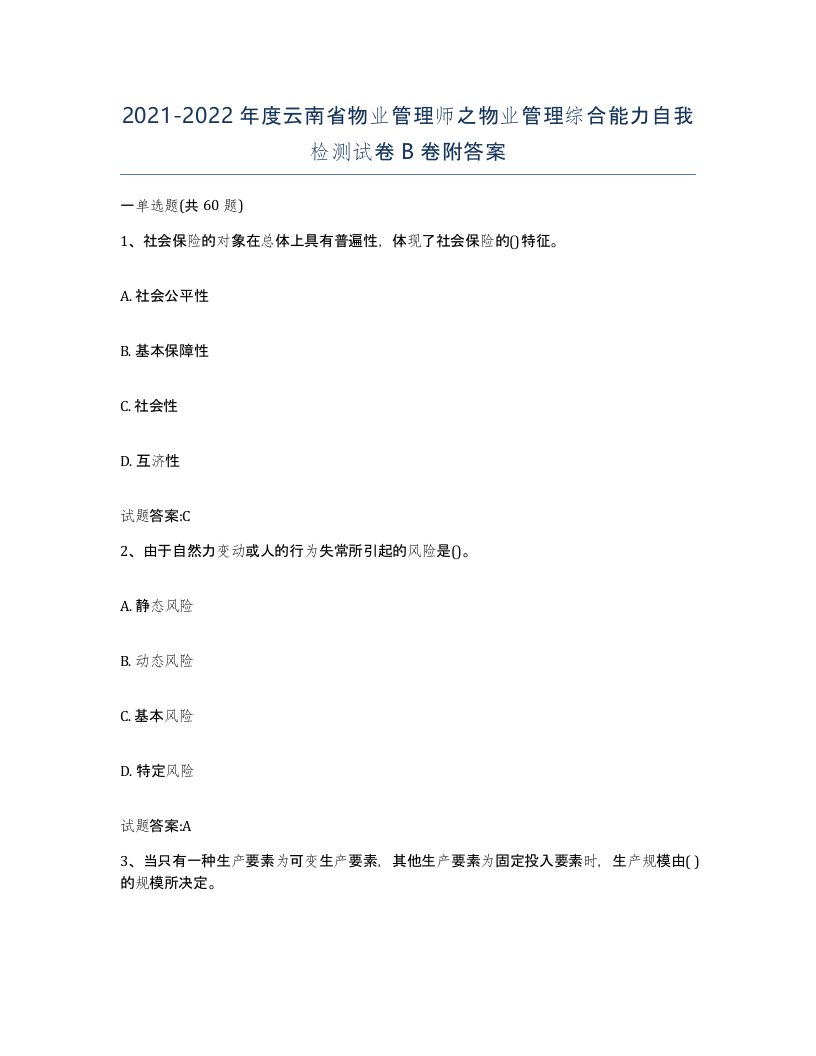 2021-2022年度云南省物业管理师之物业管理综合能力自我检测试卷B卷附答案

一单选题(共60题)

1、社会保险的对象在总体上具有普遍性，体现了社会保险的()特征。

A. 社会公平性

B. 基本保障性

C. 社会性

D. 互济性

试题答案:C

2、由于自然力变动或人的行为失常所引起的风险是()。

A. 静态风险

B. 动态风险

C. 基本风险

D. 特定风险

试题答案:A

3、当只有一种生产要素为可变生产要素，其他生产要素为固定投入要素时，生产规模由( )的规模所决定。